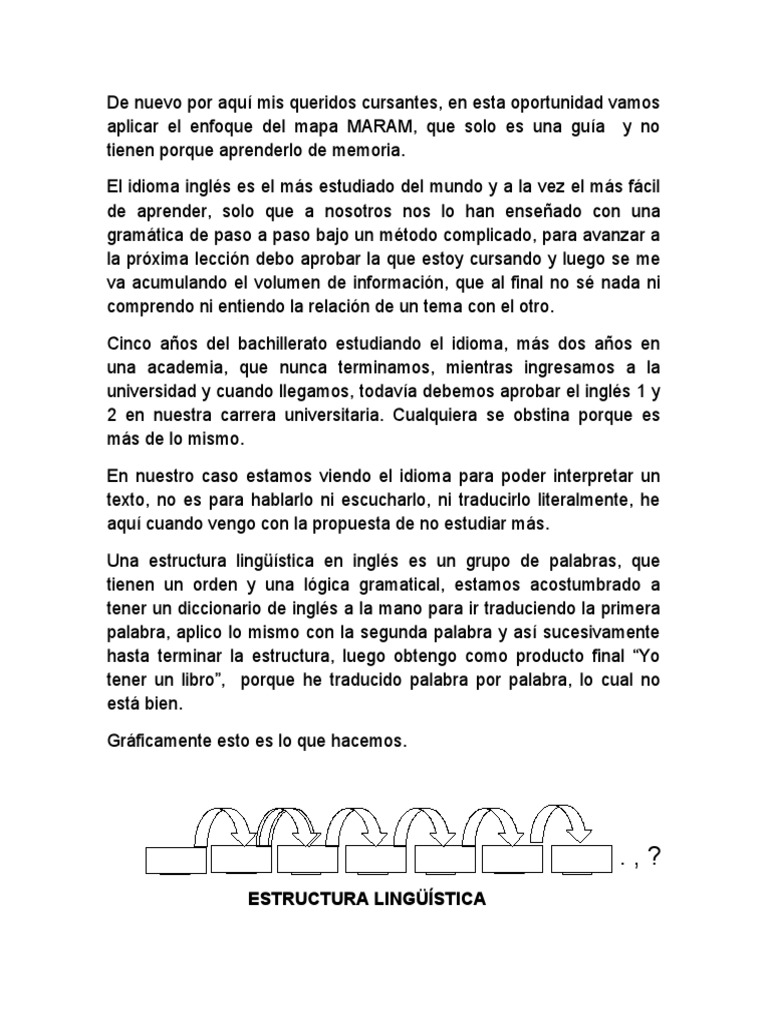 De nuevo por aquí mis queridos cursantes, en esta oportunidad vamos aplicar el enfoque del mapa MARAM, que solo es una guía y no tienen porque aprenderlo de memoria.

El idioma inglés es el más estudiado del mundo y a la vez el más fácil de aprender, solo que a nosotros nos lo han enseñado con una gramática de paso a paso bajo un método complicado, para avanzar a la próxima lección debo aprobar la que estoy cursando y luego se me va acumulando el volumen de información, que al final no sé nada ni comprendo ni entiendo la relación de un tema con el otro.

Cinco años del bachillerato estudiando el idioma, más dos años en una academia, que nunca terminamos, mientras ingresamos a la universidad y cuando llegamos, todavía debemos aprobar el inglés 1 y 2 en nuestra carrera universitaria. Cualquiera se obstina porque es más de lo mismo.

En nuestro caso estamos viendo el idioma para poder interpretar un texto, no es para hablarlo ni escucharlo, ni traducirlo literalmente, he aquí cuando vengo con la propuesta de no estudiar más.

Una estructura lingüística en inglés es un grupo de palabras, que tienen un orden y una lógica gramatical, estamos acostumbrado a tener un diccionario de inglés a la mano para ir traduciendo la primera palabra, aplico lo mismo con la segunda palabra y así sucesivamente hasta terminar la estructura, luego obtengo como producto final “Yo tener un libro”, porque he traducido palabra por palabra, lo cual no está bien.

Gráficamente esto es lo que hacemos.

. , ?

ESTRUCTURA LINGÜÍSTICA